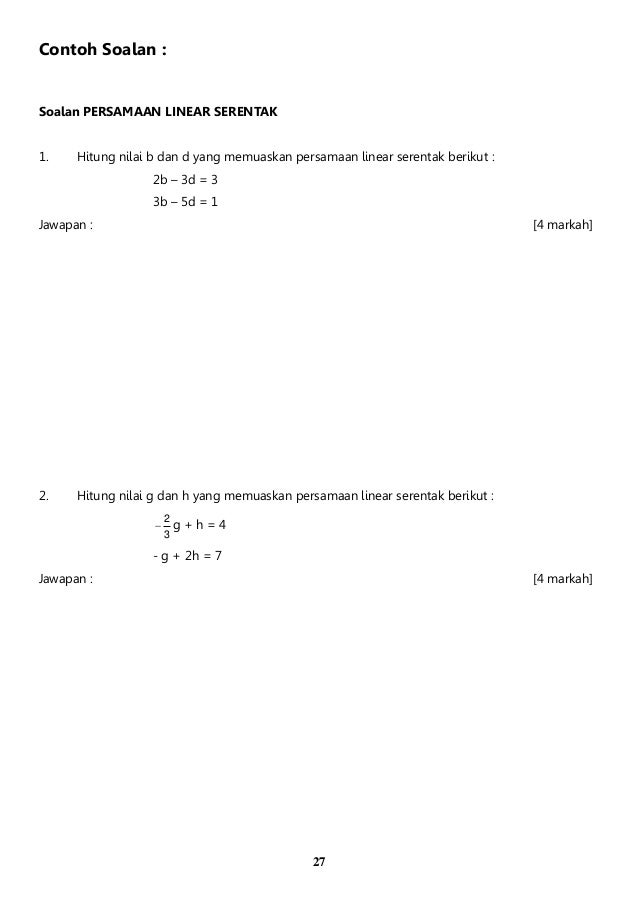 Contoh Soalan :

Soalan PERSAMAAN LINEAR SERENTAK

1. Hitung nilai b dan d yang memuaskan persamaan linear serentak berikut :

$2b - 3d = 3$

$3b - 5d = 1$

Jawapan : [4 markah]

2. Hitung nilai g dan h yang memuaskan persamaan linear serentak berikut :

$-\frac{2}{3}g + h = 4$

$-g + 2h = 7$

Jawapan : [4 markah]

27